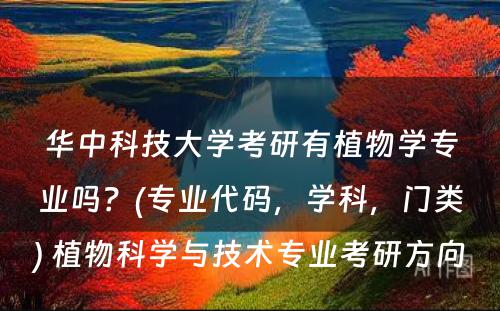 华中科技大学考研有植物学专业吗？(专业代码，学科，门类) 植物科学与技术专业考研方向

AI作图